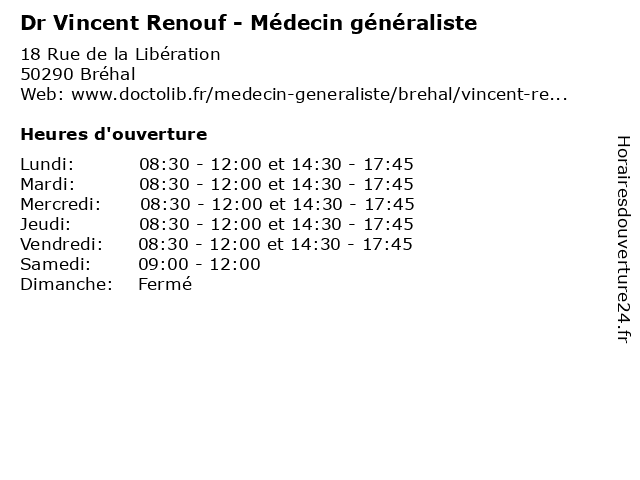 Dr Vincent Renouf - Médecin généraliste

18 Rue de la Libération
50290 Bréhal
Web: www.doctolib.fr/medecin-generaliste/brehal/vincent-re...

Heures d'ouverture

Lundi: 08:30 - 12:00 et 14:30 - 17:45
Mardi: 08:30 - 12:00 et 14:30 - 17:45
Mercredi: 08:30 - 12:00 et 14:30 - 17:45
Jeudi: 08:30 - 12:00 et 14:30 - 17:45
Vendredi: 08:30 - 12:00 et 14:30 - 17:45
Samedi: 09:00 - 12:00
Dimanche: Fermé

Horairesdouverture24.fr